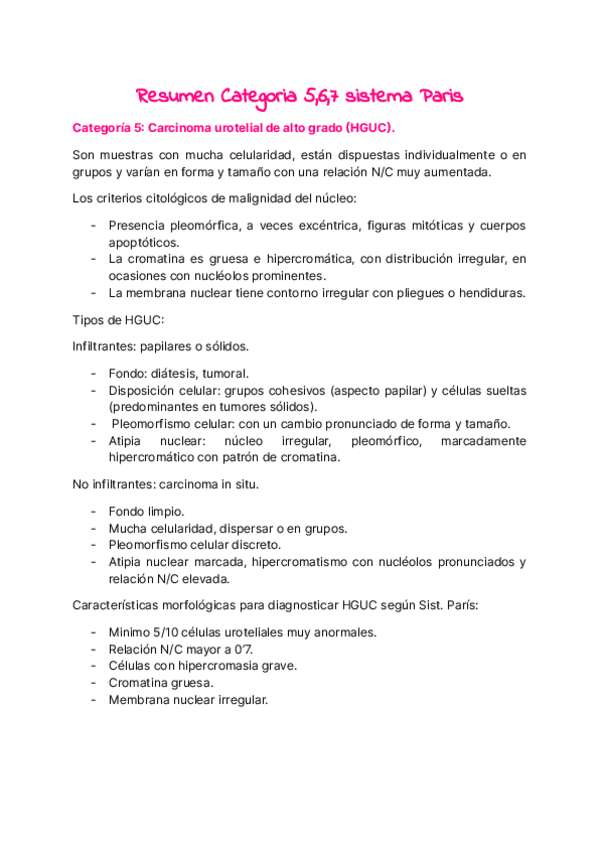 Resumen Categoria 5,6,7 sistema Paris

Categoría 5: Carcinoma urotelial de alto grado (HGUC).

Son muestras con mucha celularidad, están dispuestas individualmente o en grupos y varían en forma y tamaño con una relación N/C muy aumentada.

Los criterios citológicos de malignidad del núcleo:

- Presencia pleomórfica, a veces excéntrica, figuras mitóticas y cuerpos apoptóticos.
- La cromatina es gruesa e hipercromática, con distribución irregular, en ocasiones con nucléolos prominentes.
- La membrana nuclear tiene contorno irregular con pliegues o hendiduras.

Tipos de HGUC:

Infiltrantes: papilares o sólidos.

- Fondo: diátesis, tumoral.
- Disposición celular: grupos cohesivos (aspecto papilar) y células sueltas (predominantes en tumores sólidos).
- Pleomorfismo celular: con un cambio pronunciado de forma y tamaño.
- Atipia nuclear: núcleo irregular, pleomórfico, marcadamente hipercromático con patrón de cromatina.

No infiltrantes: carcinoma in situ.

- Fondo limpio.
- Mucha celularidad, dispersar o en grupos.
- Pleomorfismo celular discreto.
- Atipia nuclear marcada, hipercromatismo con nucléolos pronunciados y relación N/C elevada.

Características morfológicas para diagnosticar HGUC según Sist. París:

- Minimo 5/10 células uroteliales muy anormales.
- Relación N/C mayor a 0'7.
- Células con hipercromasia grave.
- Cromatina gruesa.
- Membrana nuclear irregular.